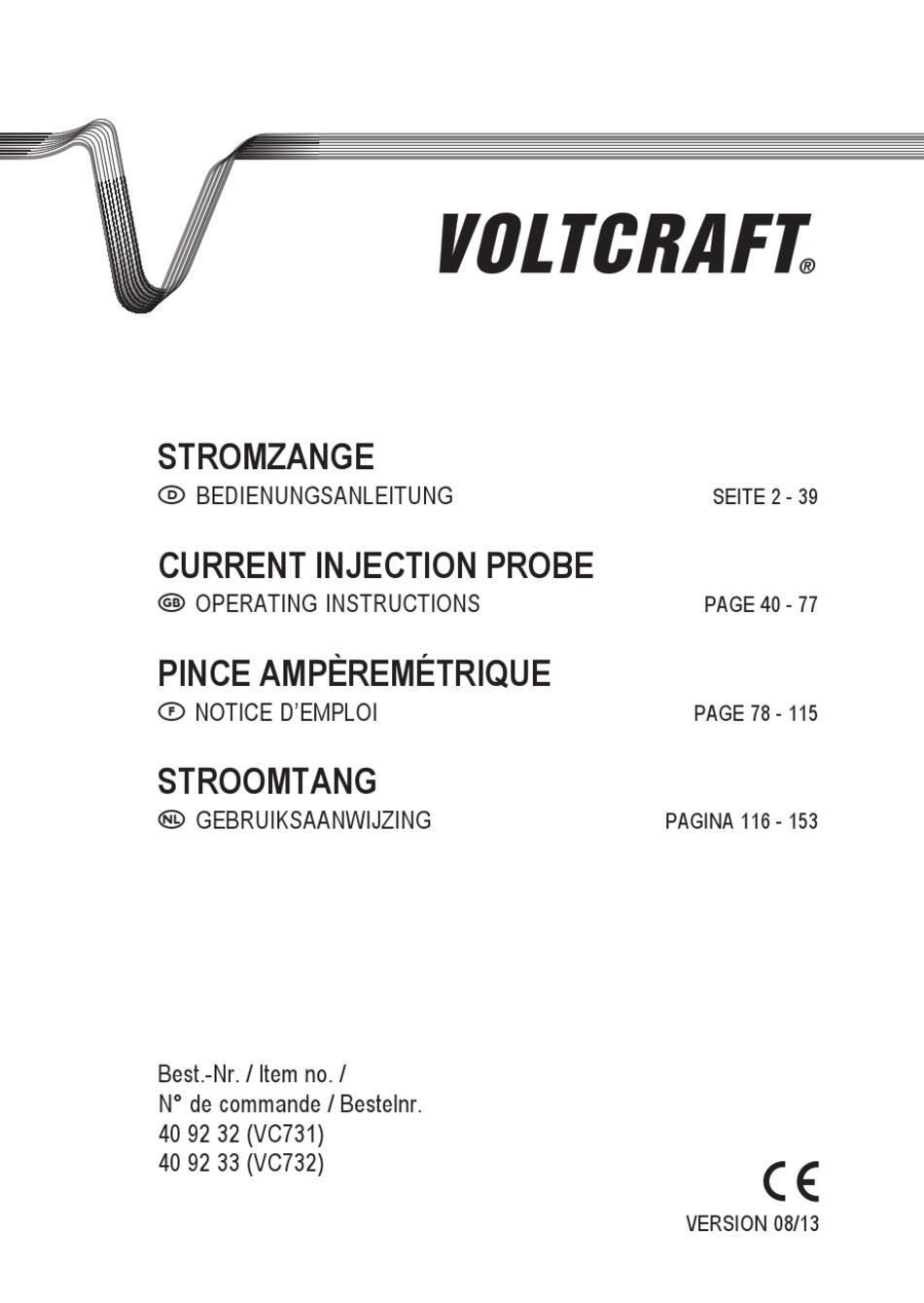 VOLTCRAFT®

STROMZANGE
D BEDIENUNGSANLEITUNG SEITE 2 - 39

CURRENT INJECTION PROBE
GB OPERATING INSTRUCTIONS PAGE 40 - 77

PINCE AMPÈREMÉTRIQUE
F NOTICE D'EMPLOI PAGE 78 - 115

STROOMTANG
NL GEBRUIKSAANWIJZING PAGINA 116 - 153

Best.-Nr. / Item no. /
N° de commande / Bestelnr.
40 92 32 (VC731)
40 92 33 (VC732)

CE

VERSION 08/13